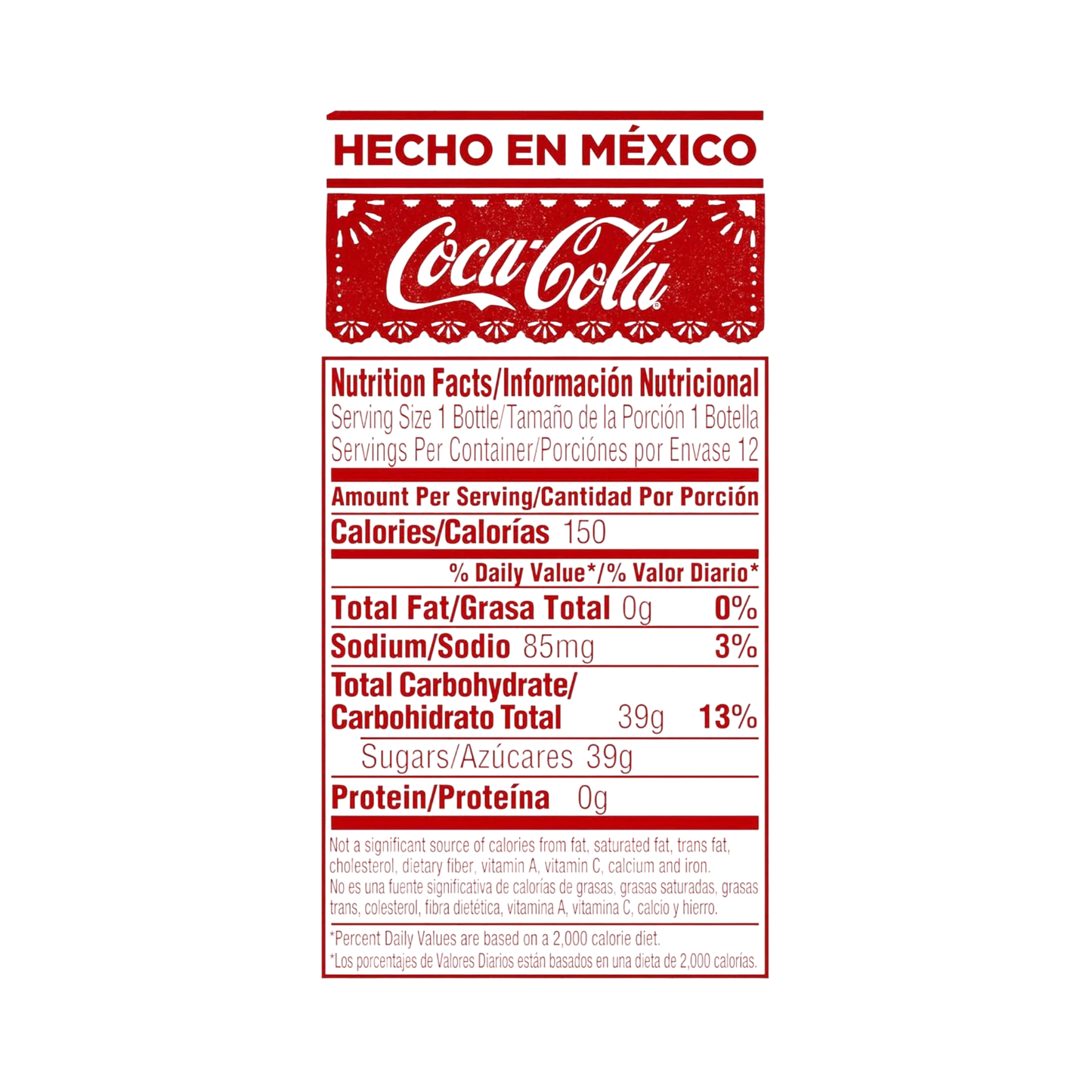 HECHO EN MÉXICO

Coca-Cola®

Nutrition Facts/Información Nutricional
Serving Size 1 Bottle/Tamaño de la Porción 1 Botella
Servings Per Container/Porciónes por Envase 12

Amount Per Serving/Cantidad Por Porción
Calories/Calorías 150
% Daily Value*/% Valor Diario*
Total Fat/Grasa Total 0g 0%
Sodium/Sodio 85mg 3%
Total Carbohydrate/
Carbohidrato Total 39g 13%
Sugars/Azúcares 39g
Protein/Proteína 0g

Not a significant source of calories from fat, saturated fat, trans fat, cholesterol, dietary fiber, vitamin A, vitamin C, calcium and iron.
No es una fuente significativa de calorías de grasas, grasas saturadas, grasas trans, colesterol, fibra dietética, vitamina A, vitamina C, calcio y hierro.

*Percent Daily Values are based on a 2,000 calorie diet.
*Los porcentajes de Valores Diarios están basados en una dieta de 2,000 calorías.